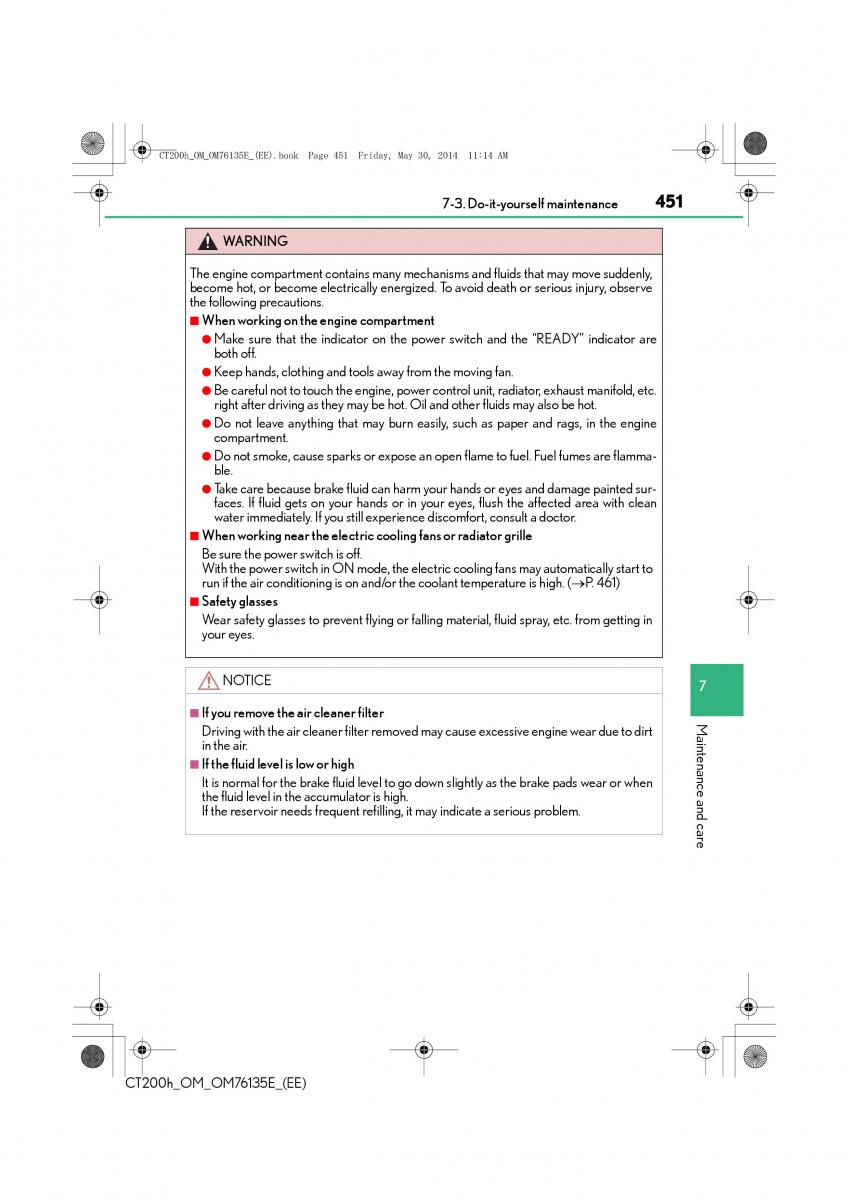 CT200h_OM_OM76135E_(EE).book Page 451 Friday, May 30, 2014 11:14 AM

7-3. Do-it-yourself maintenance 451

WARNING

The engine compartment contains many mechanisms and fluids that may move suddenly, become hot, or become electrically energized. To avoid death or serious injury, observe the following precautions.

■ When working on the engine compartment

● Make sure that the indicator on the power switch and the "READY" indicator are both off.

● Keep hands, clothing and tools away from the moving fan.

● Be careful not to touch the engine, power control unit, radiator, exhaust manifold, etc. right after driving as they may be hot. Oil and other fluids may also be hot.

● Do not leave anything that may burn easily, such as paper and rags, in the engine compartment.

● Do not smoke, cause sparks or expose an open flame to fuel. Fuel fumes are flammable.

● Take care because brake fluid can harm your hands or eyes and damage painted surfaces. If fluid gets on your hands or in your eyes, flush the affected area with clean water immediately. If you still experience discomfort, consult a doctor.

■ When working near the electric cooling fans or radiator grille

Be sure the power switch is off.
With the power switch in ON mode, the electric cooling fans may automatically start to run if the air conditioning is on and/or the coolant temperature is high. (→P. 461)

■ Safety glasses

Wear safety glasses to prevent flying or falling material, fluid spray, etc. from getting in your eyes.

NOTICE

■ If you remove the air cleaner filter

Driving with the air cleaner filter removed may cause excessive engine wear due to dirt in the air.

■ If the fluid level is low or high

It is normal for the brake fluid level to go down slightly as the brake pads wear or when the fluid level in the accumulator is high.
If the reservoir needs frequent refilling, it may indicate a serious problem.

7

Maintenance and care

CT200h_OM_OM76135E_(EE)